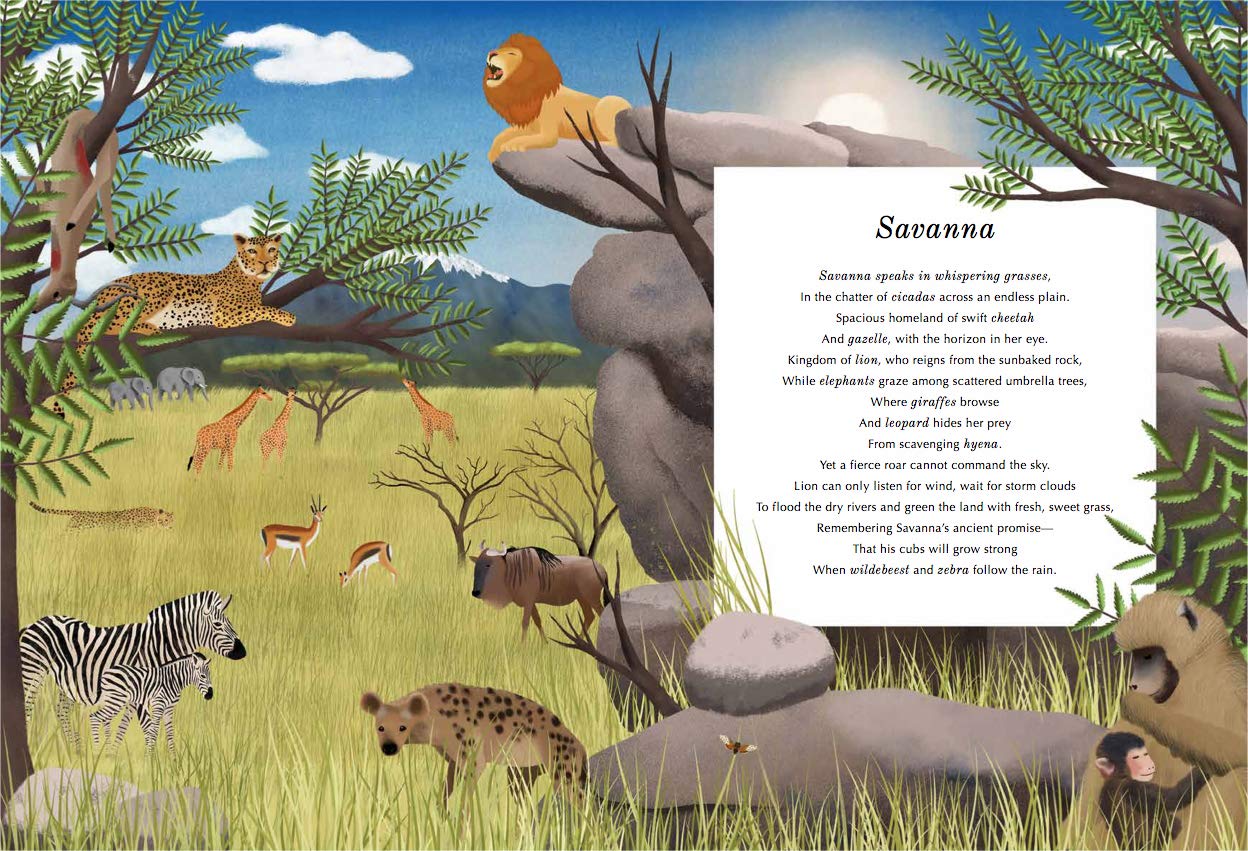 Savanna

Savanna speaks in whispering grasses,
In the chatter of cicadas across an endless plain.
Spacious homeland of swift cheetah
And gazelle, with the horizon in her eye.
Kingdom of lion, who reigns from the sunbaked rock,
While elephants graze among scattered umbrella trees,
Where giraffes browse
And leopard hides her prey
From scavenging hyena.
Yet a fierce roar cannot command the sky.
Lion can only listen for wind, wait for storm clouds
To flood the dry rivers and green the land with fresh, sweet grass,
Remembering Savanna's ancient promise—
That his cubs will grow strong
When wildebeest and zebra follow the rain.